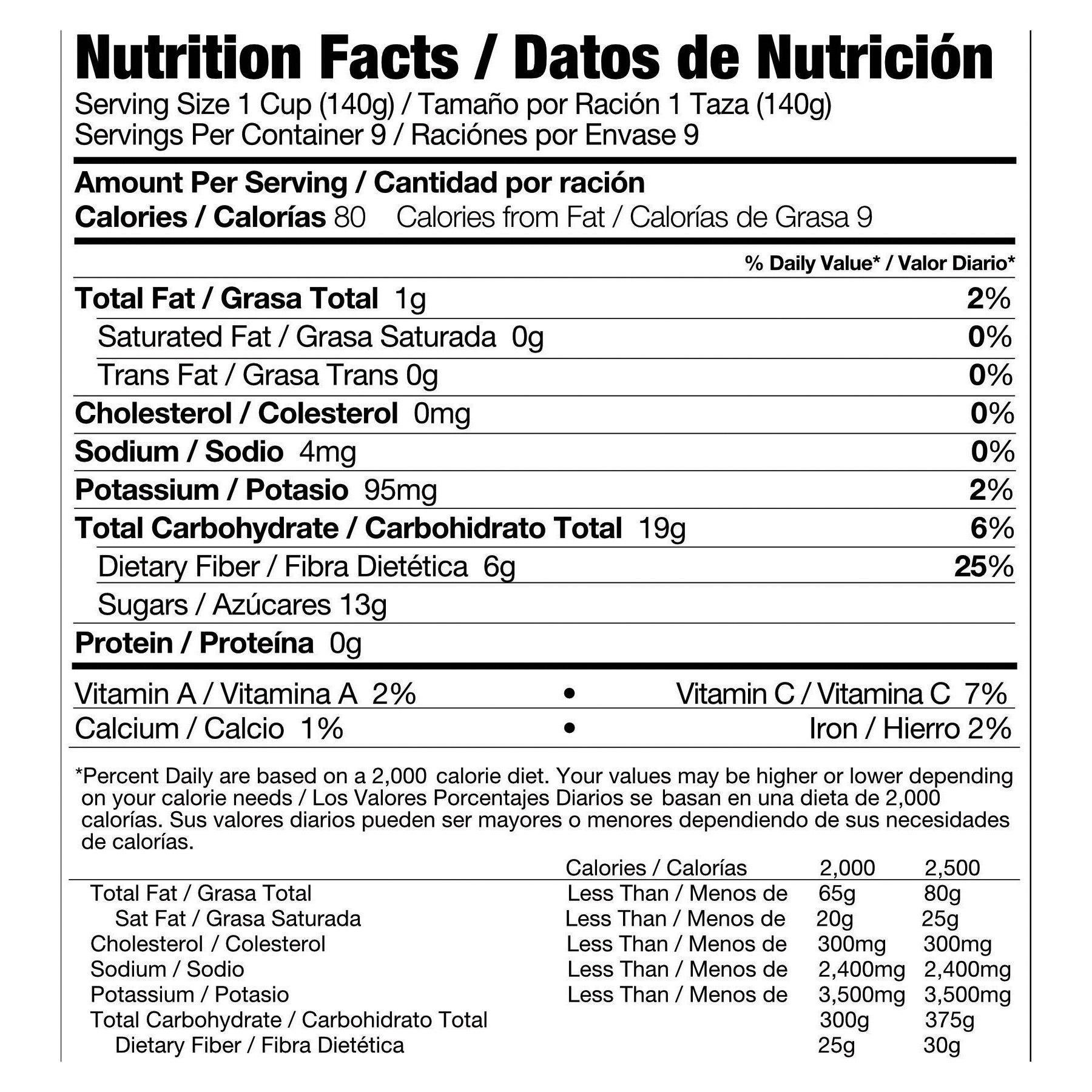 Nutrition Facts / Datos de Nutrición
Serving Size 1 Cup (140g) / Tamaño por Ración 1 Taza (140g)
Servings Per Container 9 / Raciónes por Envase 9

Amount Per Serving / Cantidad por ración
Calories / Calorías 80 Calories from Fat / Calorías de Grasa 9

% Daily Value* / Valor Diario*

Total Fat / Grasa Total 1g 2%
Saturated Fat / Grasa Saturada 0g 0%
Trans Fat / Grasa Trans 0g 0%
Cholesterol / Colesterol 0mg 0%
Sodium / Sodio 4mg 0%
Potassium / Potasio 95mg 2%
Total Carbohydrate / Carbohidrato Total 19g 6%
Dietary Fiber / Fibra Dietética 6g 25%
Sugars / Azúcares 13g
Protein / Proteína 0g

Vitamin A / Vitamina A 2% • Vitamin C / Vitamina C 7%
Calcium / Calcio 1% • Iron / Hierro 2%

*Percent Daily are based on a 2,000 calorie diet. Your values may be higher or lower depending on your calorie needs / Los Valores Porcentajes Diarios se basan en una dieta de 2,000 calorías. Sus valores diarios pueden ser mayores o menores dependiendo de sus necesidades de calorías.

| | Calories / Calorías | 2,000 | 2,500 |
|---|---|---|---|
| Total Fat / Grasa Total | Less Than / Menos de | 65g | 80g |
| Sat Fat / Grasa Saturada | Less Than / Menos de | 20g | 25g |
| Cholesterol / Colesterol | Less Than / Menos de | 300mg | 300mg |
| Sodium / Sodio | Less Than / Menos de | 2,400mg | 2,400mg |
| Potassium / Potasio | Less Than / Menos de | 3,500mg | 3,500mg |
| Total Carbohydrate / Carbohidrato Total | | 300g | 375g |
| Dietary Fiber / Fibra Dietética | | 25g | 30g |